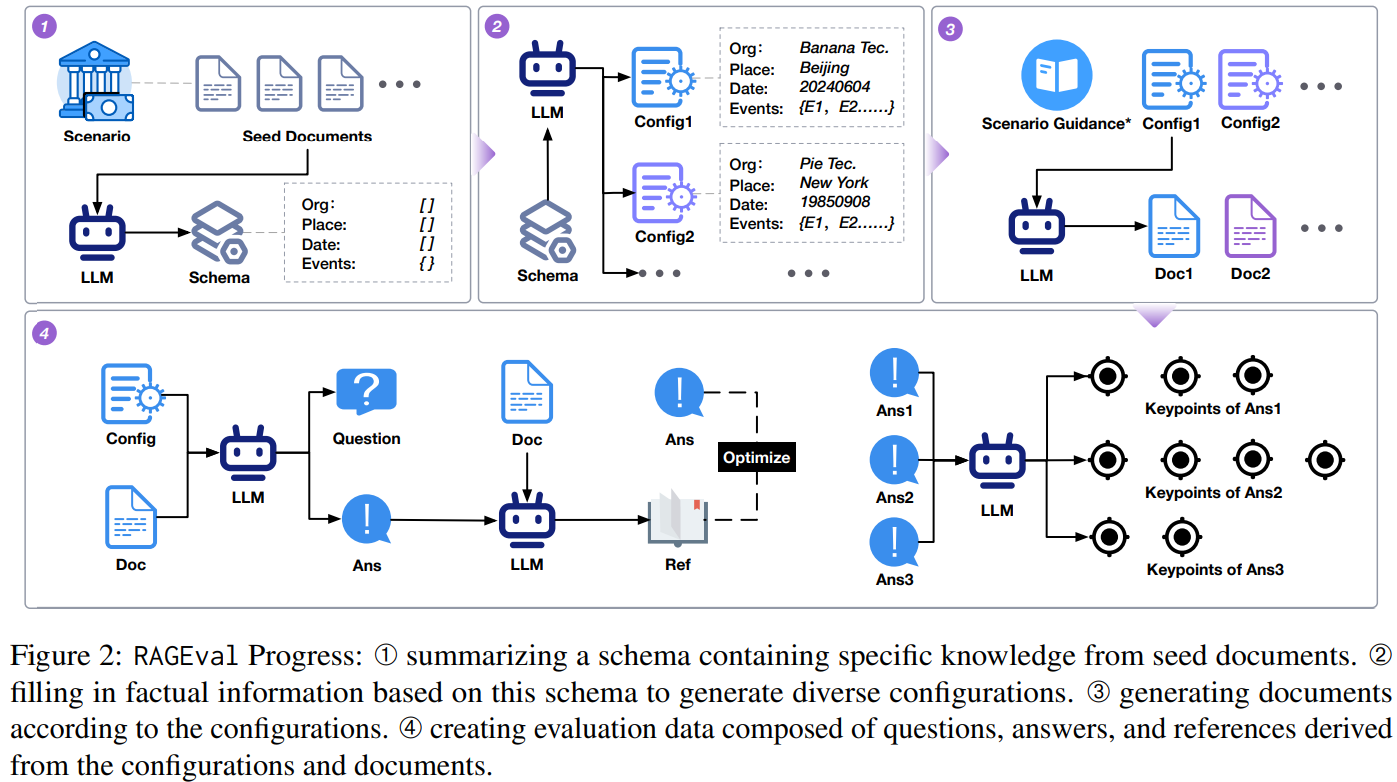 1

Scenario

Seed Documents

LLM

Schema

Org: []
Place: []
Date: []
Events: {}

2

LLM

Schema

Config1

Org: Banana Tec.
Place: Beijing
Date: 20240604
Events: {E1, E2……}

Config2

Org: Pie Tec.
Place: New York
Date: 19850908
Events: {E1, E2……}

3

Scenario Guidance*

Config1

Config2

LLM

Doc1

Doc2

4

Config

Doc

LLM

Question

Ans

Doc

LLM

Ans

Optimize

Ref

Ans1

Ans2

Ans3

LLM

Keypoints of Ans1

Keypoints of Ans2

Keypoints of Ans3

Figure 2: RAGEval Progress: ① summarizing a schema containing specific knowledge from seed documents. ② filling in factual information based on this schema to generate diverse configurations. ③ generating documents according to the configurations. ④ creating evaluation data composed of questions, answers, and references derived from the configurations and documents.